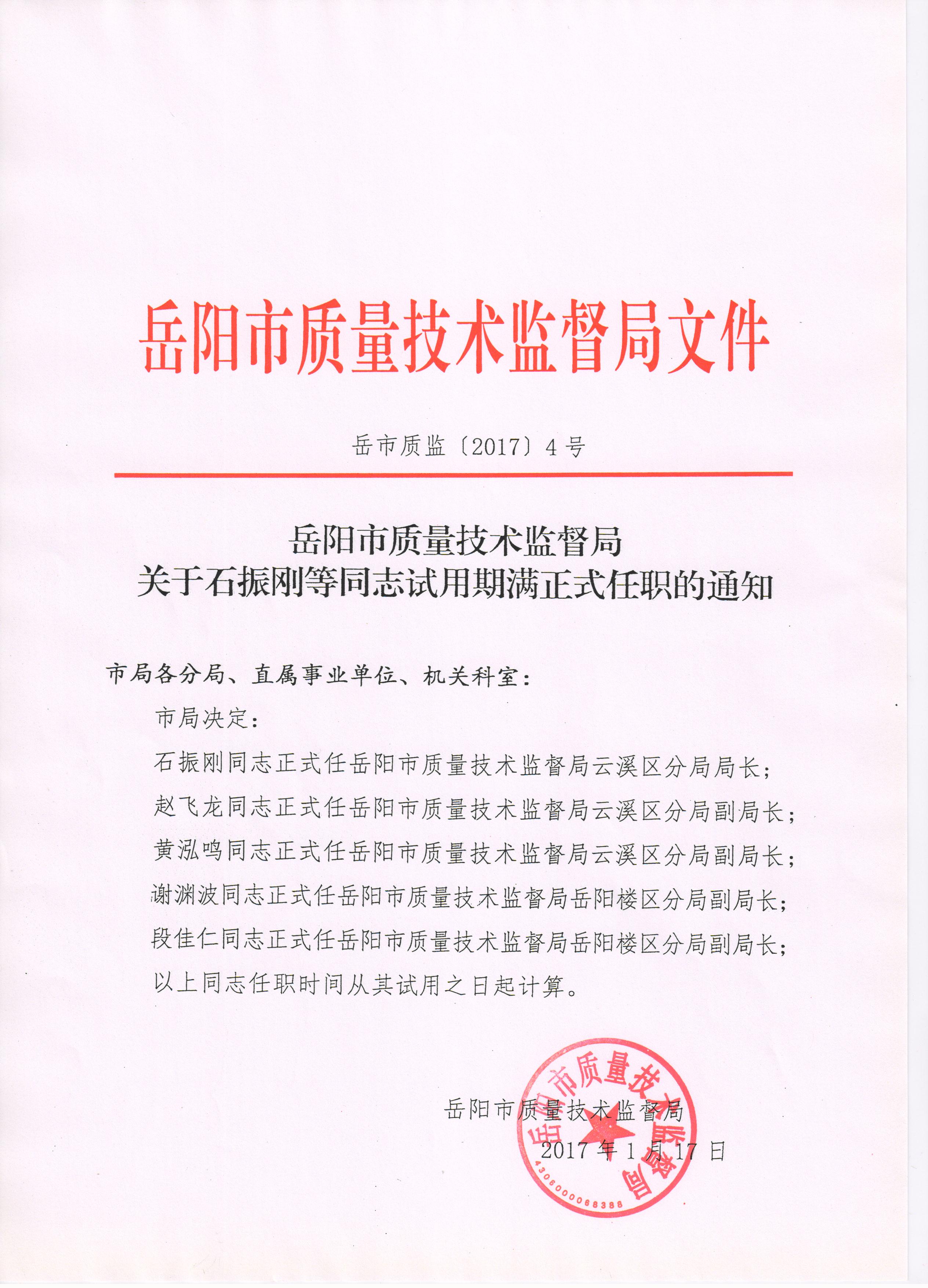 岳阳市质量技术监督局文件

岳市质监〔2017〕4号

岳阳市质量技术监督局
关于石振刚等同志试用期满正式任职的通知

市局各分局、直属事业单位、机关科室：

市局决定：

石振刚同志正式任岳阳市质量技术监督局云溪区分局局长；

赵飞龙同志正式任岳阳市质量技术监督局云溪区分局副局长；

黄泓鸣同志正式任岳阳市质量技术监督局云溪区分局副局长；

谢渊波同志正式任岳阳市质量技术监督局岳阳楼区分局副局长；

段佳仁同志正式任岳阳市质量技术监督局岳阳楼区分局副局长；

以上同志任职时间从其试用之日起计算。

岳阳市质量技术监督局

2017年1月17日

岳阳市质量技术监督局
4306000068388